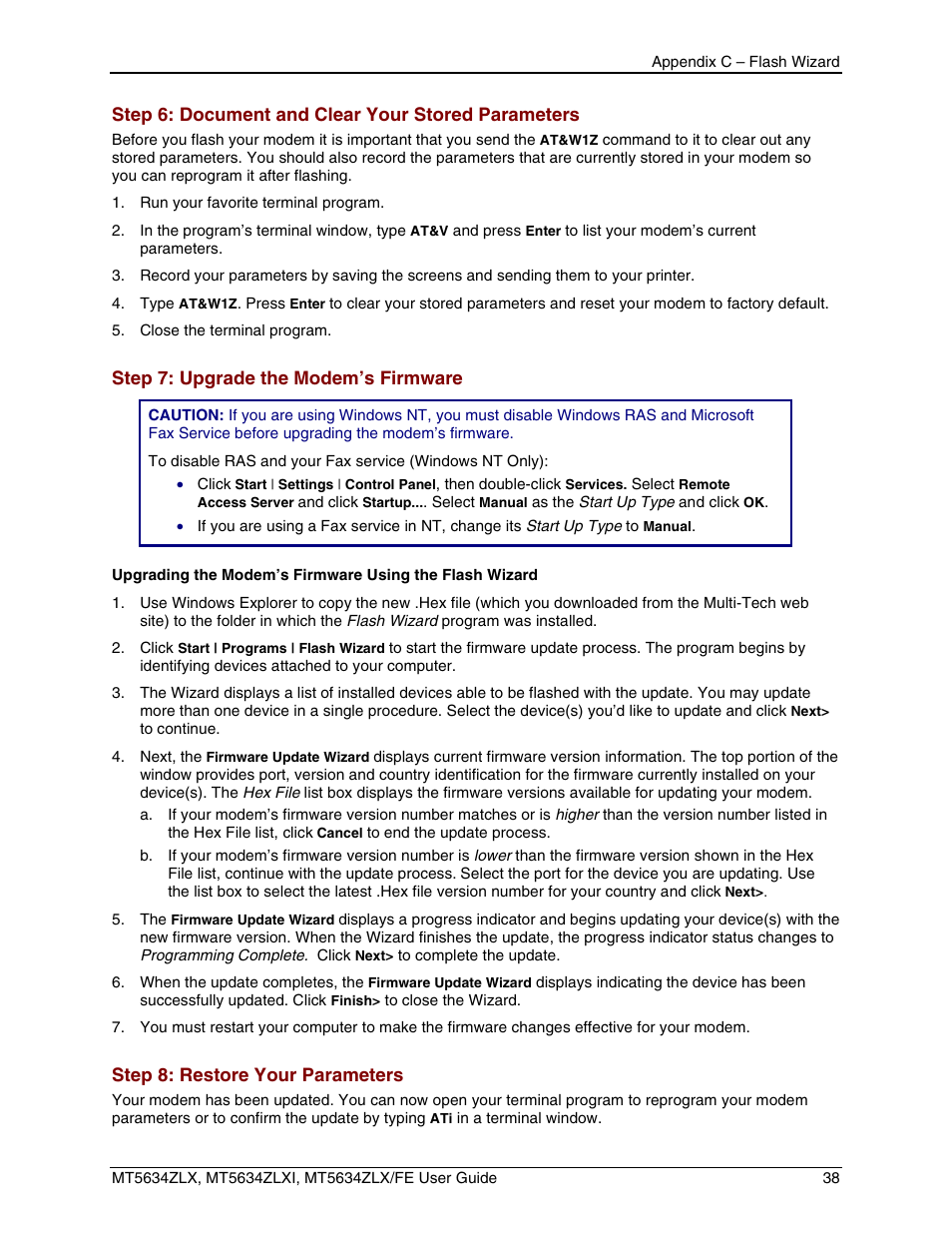 Appendix C – Flash Wizard

Step 6: Document and Clear Your Stored Parameters

Before you flash your modem it is important that you send the AT&W1Z command to it to clear out any stored parameters. You should also record the parameters that are currently stored in your modem so you can reprogram it after flashing.

1. Run your favorite terminal program.

2. In the program's terminal window, type AT&V and press Enter to list your modem's current parameters.

3. Record your parameters by saving the screens and sending them to your printer.

4. Type AT&W1Z. Press Enter to clear your stored parameters and reset your modem to factory default.

5. Close the terminal program.

Step 7: Upgrade the Modem's Firmware

CAUTION: If you are using Windows NT, you must disable Windows RAS and Microsoft Fax Service before upgrading the modem's firmware.

To disable RAS and your Fax service (Windows NT Only):

• Click Start | Settings | Control Panel, then double-click Services. Select Remote Access Server and click Startup.... Select Manual as the Start Up Type and click OK.

• If you are using a Fax service in NT, change its Start Up Type to Manual.

Upgrading the Modem's Firmware Using the Flash Wizard

1. Use Windows Explorer to copy the new .Hex file (which you downloaded from the Multi-Tech web site) to the folder in which the Flash Wizard program was installed.

2. Click Start | Programs | Flash Wizard to start the firmware update process. The program begins by identifying devices attached to your computer.

3. The Wizard displays a list of installed devices able to be flashed with the update. You may update more than one device in a single procedure. Select the device(s) you'd like to update and click Next> to continue.

4. Next, the Firmware Update Wizard displays current firmware version information. The top portion of the window provides port, version and country identification for the firmware currently installed on your device(s). The Hex File list box displays the firmware versions available for updating your modem.

a. If your modem's firmware version number matches or is higher than the version number listed in the Hex File list, click Cancel to end the update process.

b. If your modem's firmware version number is lower than the firmware version shown in the Hex File list, continue with the update process. Select the port for the device you are updating. Use the list box to select the latest .Hex file version number for your country and click Next>.

5. The Firmware Update Wizard displays a progress indicator and begins updating your device(s) with the new firmware version. When the Wizard finishes the update, the progress indicator status changes to Programming Complete. Click Next> to complete the update.

6. When the update completes, the Firmware Update Wizard displays indicating the device has been successfully updated. Click Finish> to close the Wizard.

7. You must restart your computer to make the firmware changes effective for your modem.

Step 8: Restore Your Parameters

Your modem has been updated. You can now open your terminal program to reprogram your modem parameters or to confirm the update by typing ATi in a terminal window.

MT5634ZLX, MT5634ZLXI, MT5634ZLX/FE User Guide 38